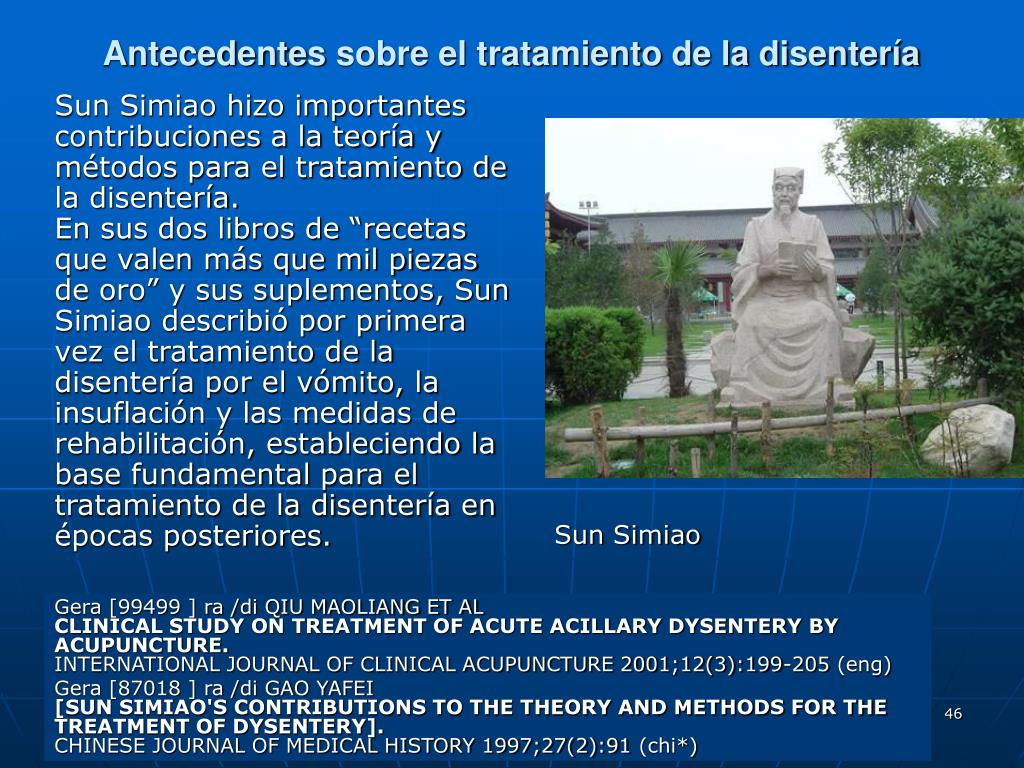 Antecedentes sobre el tratamiento de la disentería

Sun Simiao hizo importantes contribuciones a la teoría y métodos para el tratamiento de la disentería.
En sus dos libros de “recetas que valen más que mil piezas de oro” y sus suplementos, Sun Simiao describió por primera vez el tratamiento de la disentería por el vómito, la insuflación y las medidas de rehabilitación, estableciendo la base fundamental para el tratamiento de la disentería en épocas posteriores.

Sun Simiao

Gera [99499 ] ra /di QIU MAOLIANG ET AL
CLINICAL STUDY ON TREATMENT OF ACUTE ACILLARY DYSENTERY BY ACUPUNCTURE.
INTERNATIONAL JOURNAL OF CLINICAL ACUPUNCTURE 2001;12(3):199-205 (eng)
Gera [87018 ] ra /di GAO YAFEI
[SUN SIMIAO'S CONTRIBUTIONS TO THE THEORY AND METHODS FOR THE TREATMENT OF DYSENTERY].
CHINESE JOURNAL OF MEDICAL HISTORY 1997;27(2):91 (chi*)

46